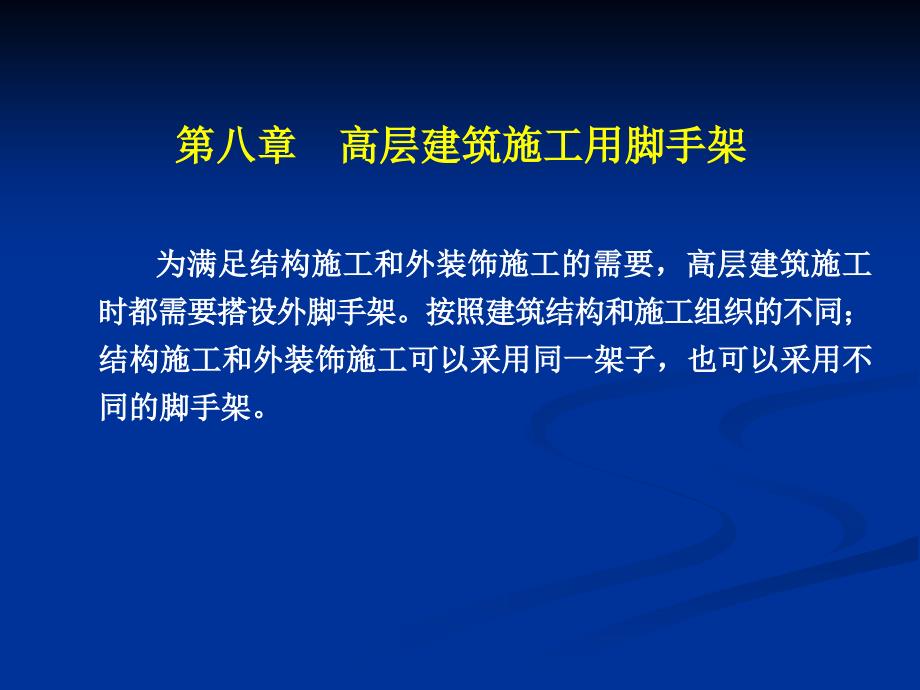 第八章　高层建筑施工用脚手架

为满足结构施工和外装饰施工的需要，高层建筑施工时都需要搭设外脚手架。按照建筑结构和施工组织的不同；结构施工和外装饰施工可以采用同一架子，也可以采用不同的脚手架。